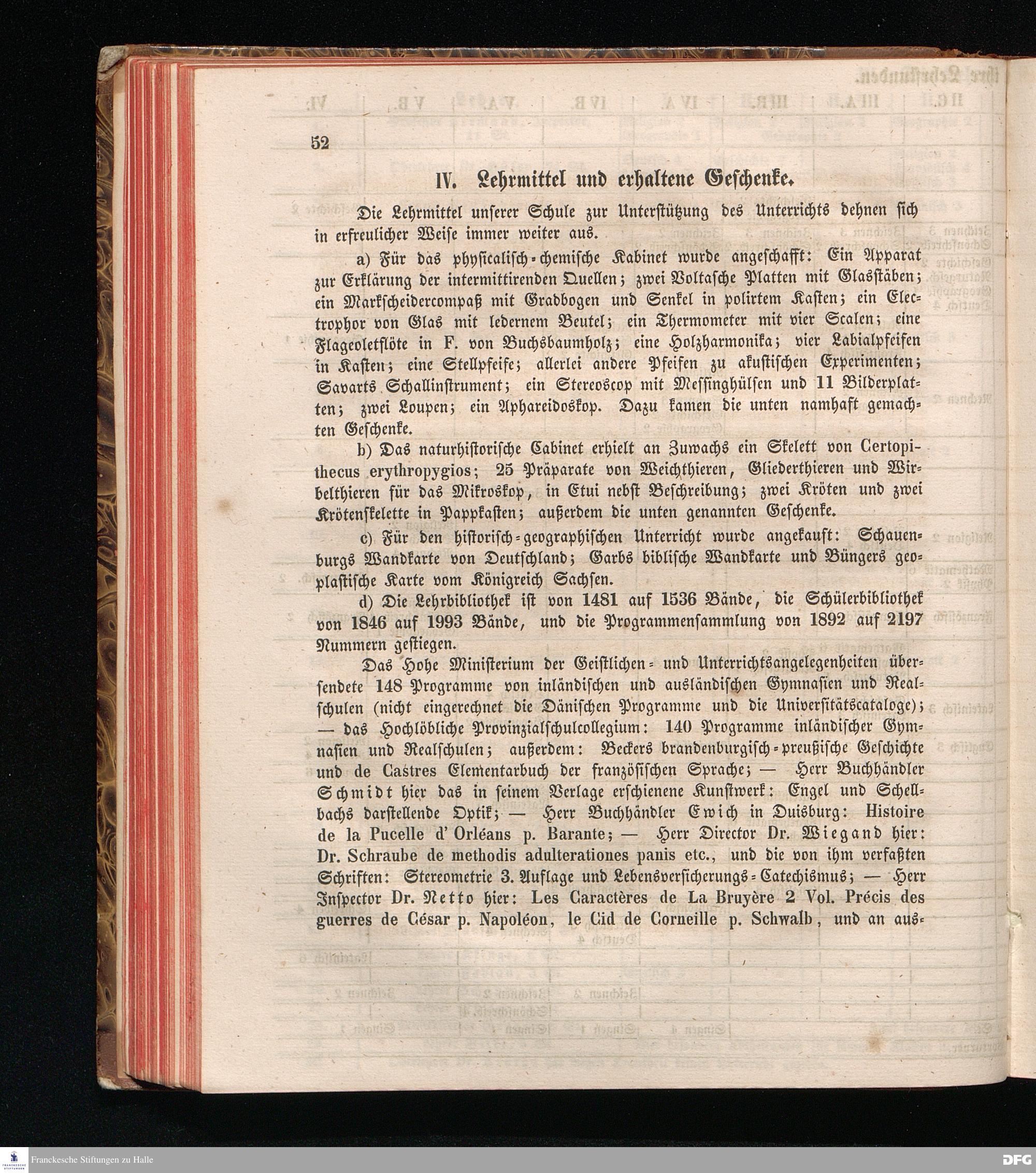 52

IV. Lehrmittel und erhaltene Geschenke.

Die Lehrmittel unserer Schule zur Unterstützung des Unterrichts dehnen sich in erfreulicher Weise immer weiter aus.

a) Für das physicalisch-chemische Kabinet wurde angeschafft: Ein Apparat zur Erklärung der intermittirenden Quellen; zwei Voltasche Platten mit Glasstäben; ein Markscheidercompaß mit Gradbogen und Senkel in polirtem Kasten; ein Electrophor von Glas mit ledernem Beutel; ein Thermometer mit vier Scalen; eine Flageoletflöte in F. von Buchsbaumholz; eine Holzharmonika; vier Labialpfeifen in Kasten; eine Stellpfeife; allerlei andere Pfeifen zu akustischen Experimenten; Savarts Schallinstrument; ein Stereoscop mit Messinghülsen und 11 Bilderplatten; zwei Loupen; ein Aphareidoskop. Dazu kamen die unten namhaft gemachten Geschenke.

b) Das naturhistorische Cabinet erhielt an Zuwachs ein Skelett von Certopithecus erythropygios; 25 Präparate von Weichthieren, Gliederthieren und Wirbelthieren für das Mikroskop, in Etui nebst Beschreibung; zwei Kröten und zwei Krötenskelette in Pappkasten; außerdem die unten genannten Geschenke.

c) Für den historisch-geographischen Unterricht wurde angekauft: Schauenburgs Wandkarte von Deutschland; Garbs biblische Wandkarte und Büngers geoplastische Karte vom Königreich Sachsen.

d) Die Lehrbibliothek ist von 1481 auf 1536 Bände, die Schülerbibliothek von 1846 auf 1993 Bände, und die Programmensammlung von 1892 auf 2197 Nummern gestiegen.

Das Hohe Ministerium der Geistlichen- und Unterrichtsangelegenheiten übersendete 148 Programme von inländischen und ausländischen Gymnasien und Realschulen (nicht eingerechnet die Dänischen Programme und die Universitätscataloge); — das Hochlöbliche Provinzialschulcollegium: 140 Programme inländischer Gymnasien und Realschulen; außerdem: Beckers brandenburgisch-preußische Geschichte und de Castres Elementarbuch der französischen Sprache; — Herr Buchhändler Schmidt hier das in seinem Verlage erschienene Kunstwerk: Engel und Schellbachs darstellende Optik; — Herr Buchhändler Ewich in Duisburg: Histoire de la Pucelle d' Orléans p. Barante; — Herr Director Dr. Wiegand hier: Dr. Schraube de methodis adulterationes panis etc., und die von ihm verfaßten Schriften: Stereometrie 3. Auflage und Lebensversicherungs-Catechismus; — Herr Inspector Dr. Netto hier: Les Caractères de La Bruyère 2 Vol. Précis des guerres de César p. Napoléon, le Cid de Corneille p. Schwalb, und an aus-

Franckesche Stiftungen zu Halle

DFG